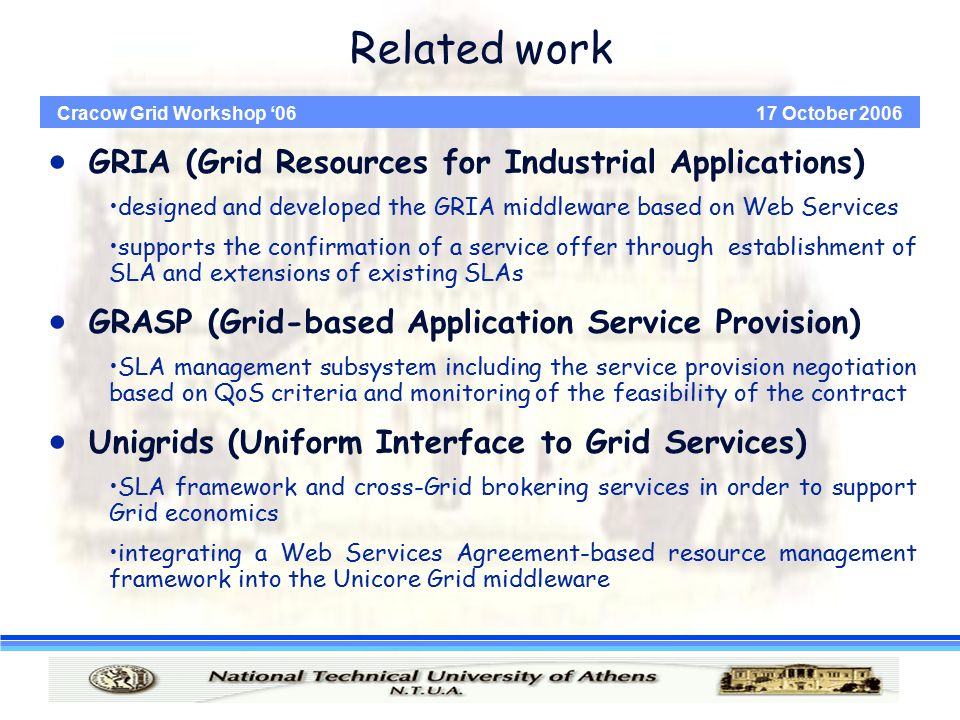 Related work

Cracow Grid Workshop ‘06 17 October 2006

• GRIA (Grid Resources for Industrial Applications)

•designed and developed the GRIA middleware based on Web Services

•supports the confirmation of a service offer through establishment of SLA and extensions of existing SLAs

• GRASP (Grid-based Application Service Provision)

•SLA management subsystem including the service provision negotiation based on QoS criteria and monitoring of the feasibility of the contract

• Unigrids (Uniform Interface to Grid Services)

•SLA framework and cross-Grid brokering services in order to support Grid economics

•integrating a Web Services Agreement-based resource management framework into the Unicore Grid middleware

National Technical University of Athens
N.T.U.A.